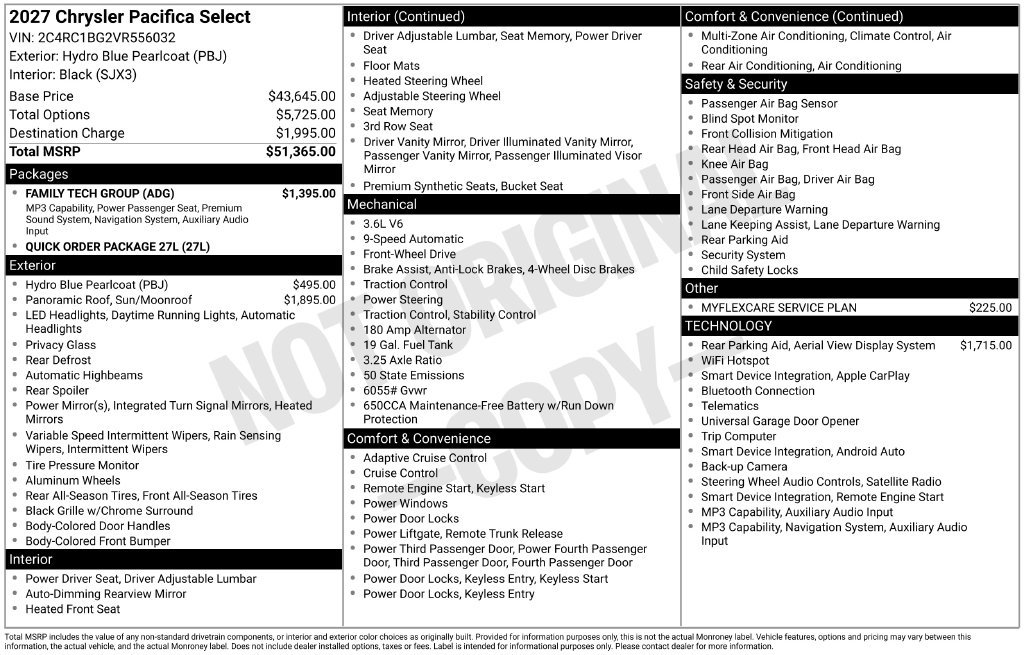 2027 Chrysler Pacifica Select
VIN: 2C4RC1BG2VR556032
Exterior: Hydro Blue Pearlcoat (PBJ)
Interior: Black (SJX3)

Base Price $43,645.00
Total Options $5,725.00
Destination Charge $1,995.00
Total MSRP $51,365.00

Packages
• FAMILY TECH GROUP (ADG) $1,395.00
MP3 Capability, Power Passenger Seat, Premium Sound System, Navigation System, Auxiliary Audio Input
• QUICK ORDER PACKAGE 27L (27L)

Exterior
• Hydro Blue Pearlcoat (PBJ) $495.00
• Panoramic Roof, Sun/Moonroof $1,895.00
• LED Headlights, Daytime Running Lights, Automatic Headlights
• Privacy Glass
• Rear Defrost
• Automatic Highbeams
• Rear Spoiler
• Power Mirror(s), Integrated Turn Signal Mirrors, Heated Mirrors
• Variable Speed Intermittent Wipers, Rain Sensing Wipers, Intermittent Wipers
• Tire Pressure Monitor
• Aluminum Wheels
• Rear All-Season Tires, Front All-Season Tires
• Black Grille w/Chrome Surround
• Body-Colored Door Handles
• Body-Colored Front Bumper

Interior
• Power Driver Seat, Driver Adjustable Lumbar
• Auto-Dimming Rearview Mirror
• Heated Front Seat

Interior (Continued)
• Driver Adjustable Lumbar, Seat Memory, Power Driver Seat
• Floor Mats
• Heated Steering Wheel
• Adjustable Steering Wheel
• Seat Memory
• 3rd Row Seat
• Driver Vanity Mirror, Driver Illuminated Vanity Mirror, Passenger Vanity Mirror, Passenger Illuminated Visor Mirror
• Premium Synthetic Seats, Bucket Seat

Mechanical
• 3.6L V6
• 9-Speed Automatic
• Front-Wheel Drive
• Brake Assist, Anti-Lock Brakes, 4-Wheel Disc Brakes
• Traction Control
• Power Steering
• Traction Control, Stability Control
• 180 Amp Alternator
• 19 Gal. Fuel Tank
• 3.25 Axle Ratio
• 50 State Emissions
• 6055# Gvwr
• 650CCA Maintenance-Free Battery w/Run Down Protection

Comfort & Convenience
• Adaptive Cruise Control
• Cruise Control
• Remote Engine Start, Keyless Start
• Power Windows
• Power Door Locks
• Power Liftgate, Remote Trunk Release
• Power Third Passenger Door, Power Fourth Passenger Door, Third Passenger Door, Fourth Passenger Door
• Power Door Locks, Keyless Entry, Keyless Start
• Power Door Locks, Keyless Entry

Comfort & Convenience (Continued)
• Multi-Zone Air Conditioning, Climate Control, Air Conditioning
• Rear Air Conditioning, Air Conditioning

Safety & Security
• Passenger Air Bag Sensor
• Blind Spot Monitor
• Front Collision Mitigation
• Rear Head Air Bag, Front Head Air Bag
• Knee Air Bag
• Passenger Air Bag, Driver Air Bag
• Front Side Air Bag
• Lane Departure Warning
• Lane Keeping Assist, Lane Departure Warning
• Rear Parking Aid
• Security System
• Child Safety Locks

Other
• MYFLEXCARE SERVICE PLAN $225.00

TECHNOLOGY
• Rear Parking Aid, Aerial View Display System $1,715.00
• WiFi Hotspot
• Smart Device Integration, Apple CarPlay
• Bluetooth Connection
• Telematics
• Universal Garage Door Opener
• Trip Computer
• Smart Device Integration, Android Auto
• Back-up Camera
• Steering Wheel Audio Controls, Satellite Radio
• Smart Device Integration, Remote Engine Start
• MP3 Capability, Auxiliary Audio Input
• MP3 Capability, Navigation System, Auxiliary Audio Input

Total MSRP includes the value of any non-standard drivetrain components, or interior and exterior color choices as originally built. Provided for information purposes only, this is not the actual Monroney label. Vehicle features, options and pricing may vary between this information, the actual vehicle, and the actual Monroney label. Does not include dealer installed options, taxes or fees. Label is intended for informational purposes only. Please contact dealer for more information.

NOT ORIGINAL - COPY -